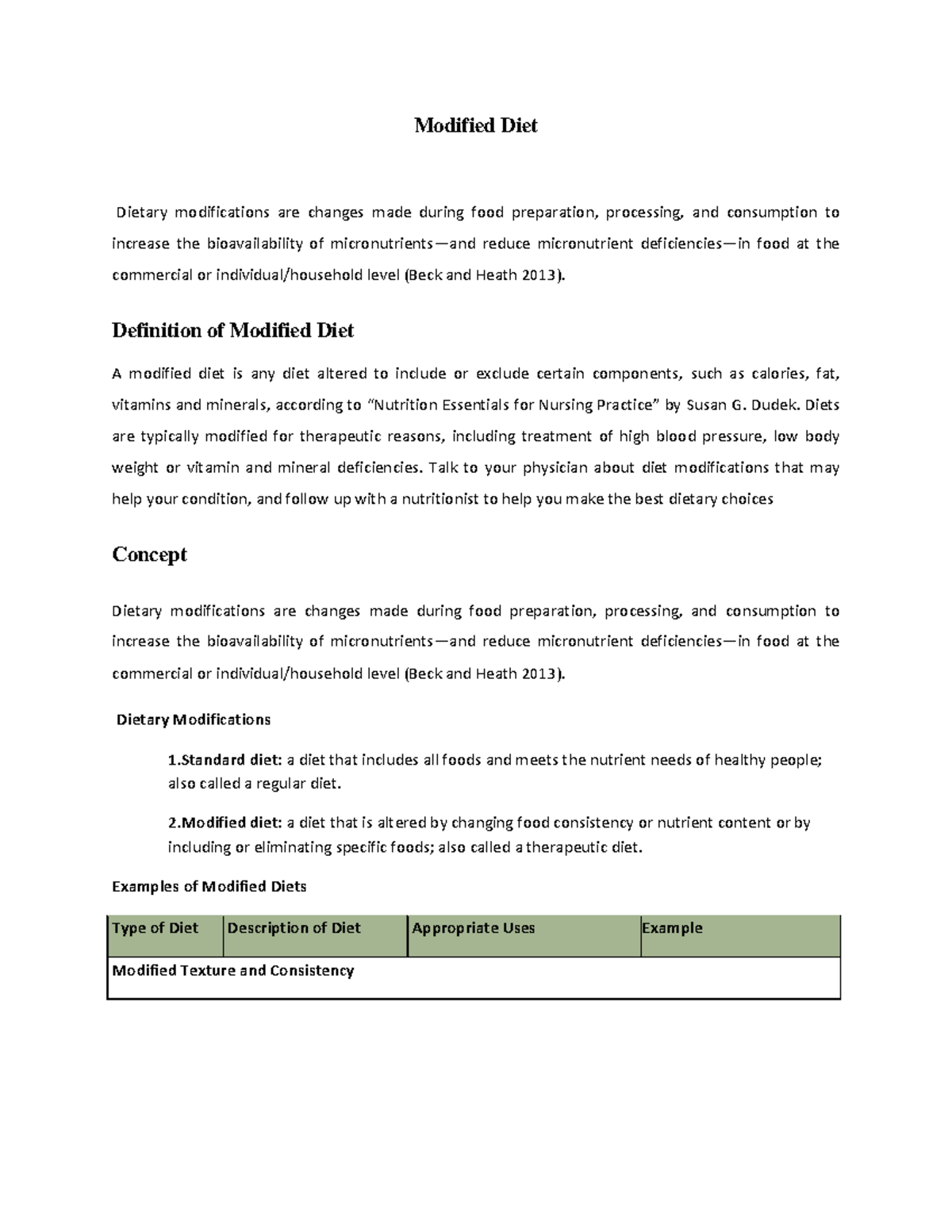 Modified Diet

Dietary modifications are changes made during food preparation, processing, and consumption to increase the bioavailability of micronutrients—and reduce micronutrient deficiencies—in food at the commercial or individual/household level (Beck and Heath 2013).

Definition of Modified Diet

A modified diet is any diet altered to include or exclude certain components, such as calories, fat, vitamins and minerals, according to "Nutrition Essentials for Nursing Practice" by Susan G. Dudek. Diets are typically modified for therapeutic reasons, including treatment of high blood pressure, low body weight or vitamin and mineral deficiencies. Talk to your physician about diet modifications that may help your condition, and follow up with a nutritionist to help you make the best dietary choices

Concept

Dietary modifications are changes made during food preparation, processing, and consumption to increase the bioavailability of micronutrients—and reduce micronutrient deficiencies—in food at the commercial or individual/household level (Beck and Heath 2013).

Dietary Modifications

1.Standard diet: a diet that includes all foods and meets the nutrient needs of healthy people; also called a regular diet.

2.Modified diet: a diet that is altered by changing food consistency or nutrient content or by including or eliminating specific foods; also called a therapeutic diet.

Examples of Modified Diets

| Type of Diet | Description of Diet | Appropriate Uses | Example |
|---|---|---|---|
| Modified Texture and Consistency | | | |